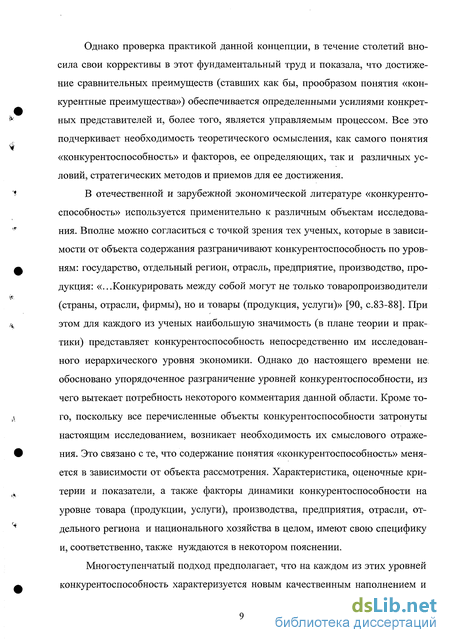 Однако проверка практикой данной концепции, в течение столетий вносила свои коррективы в этот фундаментальный труд и показала, что достижение сравнительных преимуществ (ставших как бы, прообразом понятия «конкурентные преимущества») обеспечивается определенными усилиями конкретных представителей и, более того, является управляемым процессом. Все это подчеркивает необходимость теоретического осмысления, как самого понятия «конкурентоспособность» и факторов, ее определяющих, так и различных условий, стратегических методов и приемов для ее достижения.

В отечественной и зарубежной экономической литературе «конкурентоспособность» используется применительно к различным объектам исследования. Вполне можно согласиться с точкой зрения тех ученых, которые в зависимости от объекта содержания разграничивают конкурентоспособность по уровням: государство, отдельный регион, отрасль, предприятие, производство, продукция: «…Конкурировать между собой могут не только товаропроизводители (страны, отрасли, фирмы), но и товары (продукция, услуги)» [90, с.83-88]. При этом для каждого из ученых наибольшую значимость (в плане теории и практики) представляет конкурентоспособность непосредственно им исследованного иерархического уровня экономики. Однако до настоящего времени не обосновано упорядоченное разграничение уровней конкурентоспособности, из чего вытекает потребность некоторого комментария данной области. Кроме того, поскольку все перечисленные объекты конкурентоспособности затронуты настоящим исследованием, возникает необходимость их смыслового отражения. Это связано с те, что содержание понятия «конкурентоспособность» меняется в зависимости от объекта рассмотрения. Характеристика, оценочные критерии и показатели, а также факторы динамики конкурентоспособности на уровне товара (продукции, услуги), производства, предприятия, отрасли, отдельного региона и национального хозяйства в целом, имеют свою специфику и, соответственно, также нуждаются в некотором пояснении.

Многоступенчатый подход предполагает, что на каждом из этих уровней конкурентоспособность характеризуется новым качественным наполнением и

9

dsLib.net
библиотека диссертаций